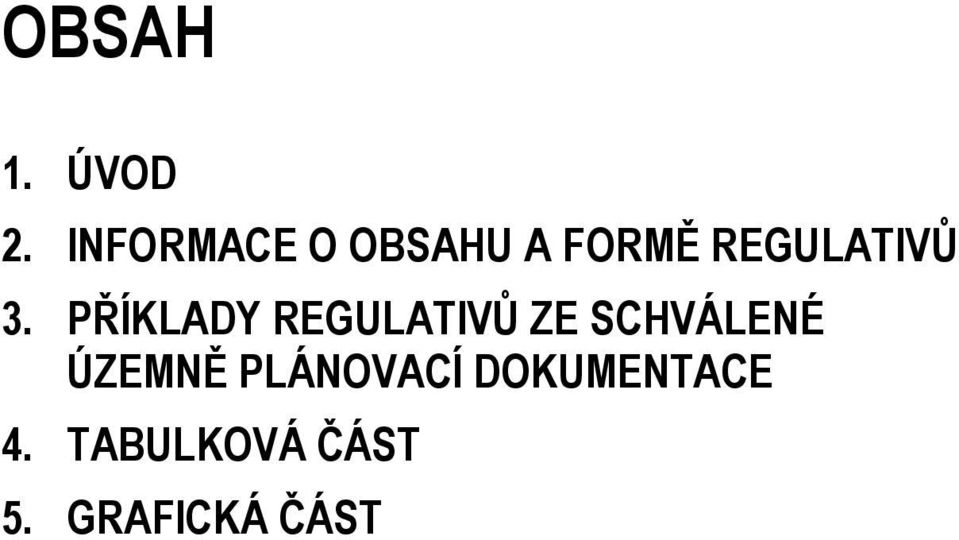 OBSAH

1. ÚVOD
2. INFORMACE O OBSAHU A FORMĚ REGULATIVŮ
3. PŘÍKLADY REGULATIVŮ ZE SCHVÁLENÉ ÚZEMNĚ PLÁNOVACÍ DOKUMENTACE
4. TABULKOVÁ ČÁST
5. GRAFICKÁ ČÁST